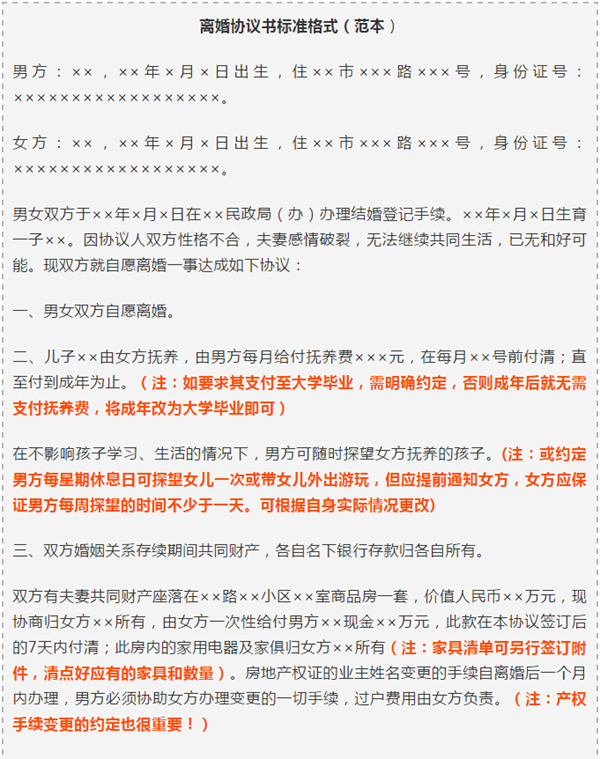 离婚协议书标准格式（范本）

男方：××，××年×月×日出生，住××市×××路×××号，身份证号：××××××××××××××××××。

女方：××，××年×月×日出生，住××市×××路×××号，身份证号：××××××××××××××××××。

男女双方于××年×月×日在××民政局（办）办理结婚登记手续。××年×月×日生育一子××。因协议人双方性格不合，夫妻感情破裂，无法继续共同生活，已无和好可能。现双方就自愿离婚一事达成如下协议：

一、男女双方自愿离婚。

二、儿子××由女方抚养，由男方每月给付抚养费×××元，在每月××号前付清；直至付到成年为止。（注：如要求其支付至大学毕业，需明确约定，否则成年后就无需支付抚养费，将成年改为大学毕业即可）

在不影响孩子学习、生活的情况下，男方可随时探望女方抚养的孩子。（注：或约定男方每星期休息日可探望女儿一次或带女儿外出游玩，但应提前通知女方，女方应保证男方每周探望的时间不少于一天。可根据自身实际情况更改）

三、双方婚姻关系存续期间共同财产，各自名下银行存款归各自所有。

双方有夫妻共同财产座落在××路××小区××室商品房一套，价值人民币××万元，现协商归女方××所有，由女方一次性给付男方××现金××万元，此款在本协议签订后的7天内付清；此房内的家用电器及家俱归女方××所有（注：家具清单可另行签订附件，清点好应有的家具和数量）。房地产权证的业主姓名变更的手续自离婚后一个月内办理，男方必须协助女方办理变更的一切手续，过户费用由女方负责。（注：产权手续变更的约定也很重要！）